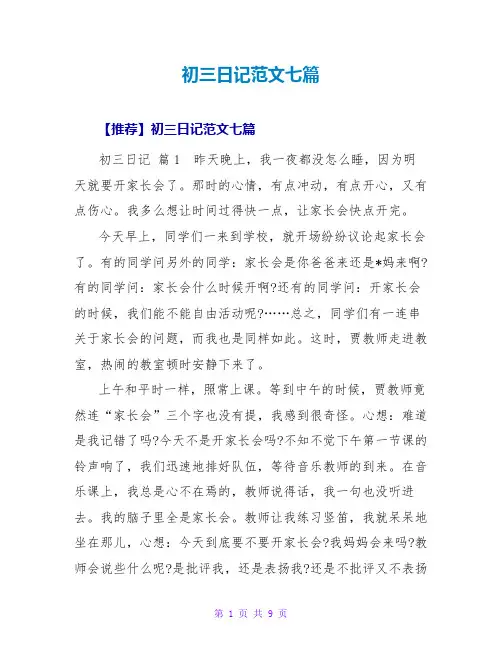 初三日记范文七篇

【推荐】初三日记范文七篇

初三日记 篇1　昨天晚上，我一夜都没怎么睡，因为明天就要开家长会了。那时的心情，有点冲动，有点开心，又有点伤心。我多么想让时间过得快一点，让家长会快点开完。

今天早上，同学们一来到学校，就开场纷纷议论起家长会了。有的同学问另外的同学：家长会是你爸爸来还是*妈来啊?有的同学问：家长会什么时候开啊?还有的同学问：开家长会的时候，我们能不能自由活动呢?……总之，同学们有一连串关于家长会的问题，而我也是同样如此。这时，贾教师走进教室，热闹的教室顿时安静下来了。

上午和平时一样，照常上课。等到中午的时候，贾教师竟然连“家长会”三个字也没有提，我感到很奇怪。心想：难道是我记错了吗?今天不是开家长会吗?不知不觉下午第一节课的铃声响了，我们迅速地排好队伍，等待音乐教师的到来。在音乐课上，我总是心不在焉的，教师说得话，我一句也没听进去。我的脑子里全是家长会。教师让我练习竖笛，我就呆呆地坐在那儿，心想：今天到底要不要开家长会?我妈妈会来吗?教师会说些什么呢?是批评我，还是表扬我?还是不批评又不表扬

第 1 页 共 9 页